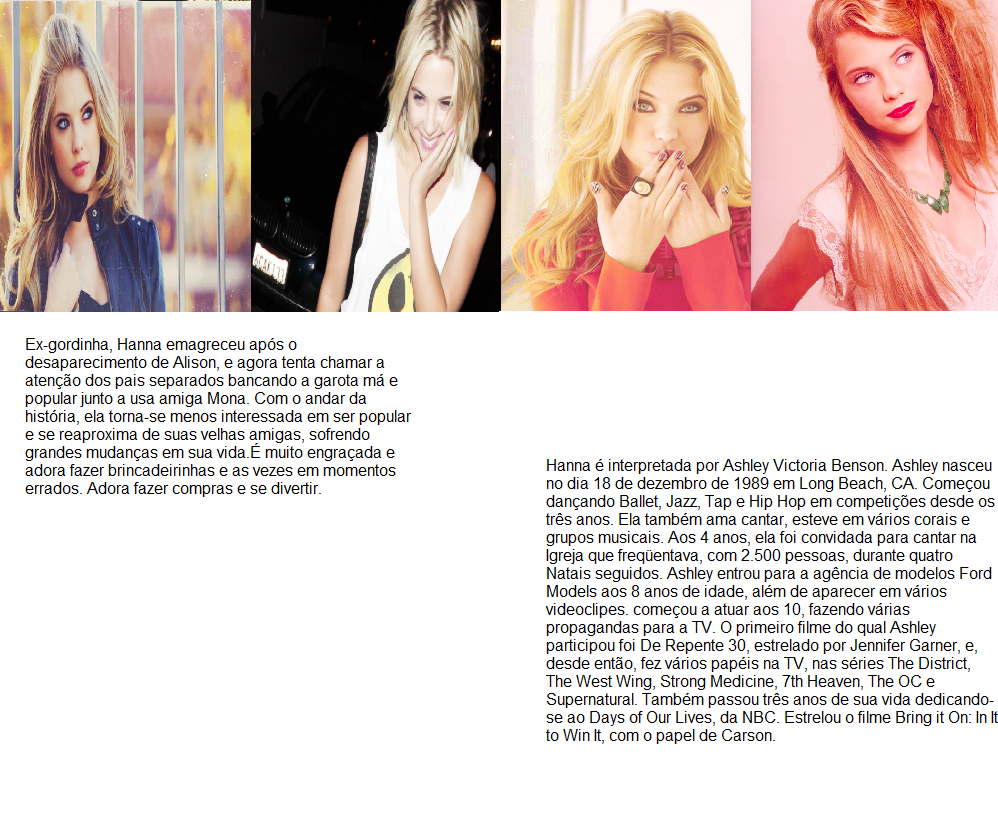 Ex-gordinha, Hanna emagreceu após o desaparecimento de Alison, e agora tenta chamar a atenção dos pais separados bancando a garota má e popular junto a usa amiga Mona. Com o andar da história, ela torna-se menos interessada em ser popular e se reaproxima de suas velhas amigas, sofrendo grandes mudanças em sua vida.É muito engraçada e adora fazer brincadeirinhas e as vezes em momentos errados. Adora fazer compras e se divertir.

Hanna é interpretada por Ashley Victoria Benson. Ashley nasceu no dia 18 de dezembro de 1989 em Long Beach, CA. Começou dançando Ballet, Jazz, Tap e Hip Hop em competições desde os três anos. Ela também ama cantar, esteve em vários corais e grupos musicais. Aos 4 anos, ela foi convidada para cantar na Igreja que freqüentava, com 2.500 pessoas, durante quatro Natais seguidos. Ashley entrou para a agência de modelos Ford Models aos 8 anos de idade, além de aparecer em vários videoclipes. começou a atuar aos 10, fazendo várias propagandas para a TV. O primeiro filme do qual Ashley participou foi De Repente 30, estrelado por Jennifer Garner, e, desde então, fez vários papéis na TV, nas séries The District, The West Wing, Strong Medicine, 7th Heaven, The OC e Supernatural. Também passou três anos de sua vida dedicando-se ao Days of Our Lives, da NBC. Estrelou o filme Bring it On: In It to Win It, com o papel de Carson.